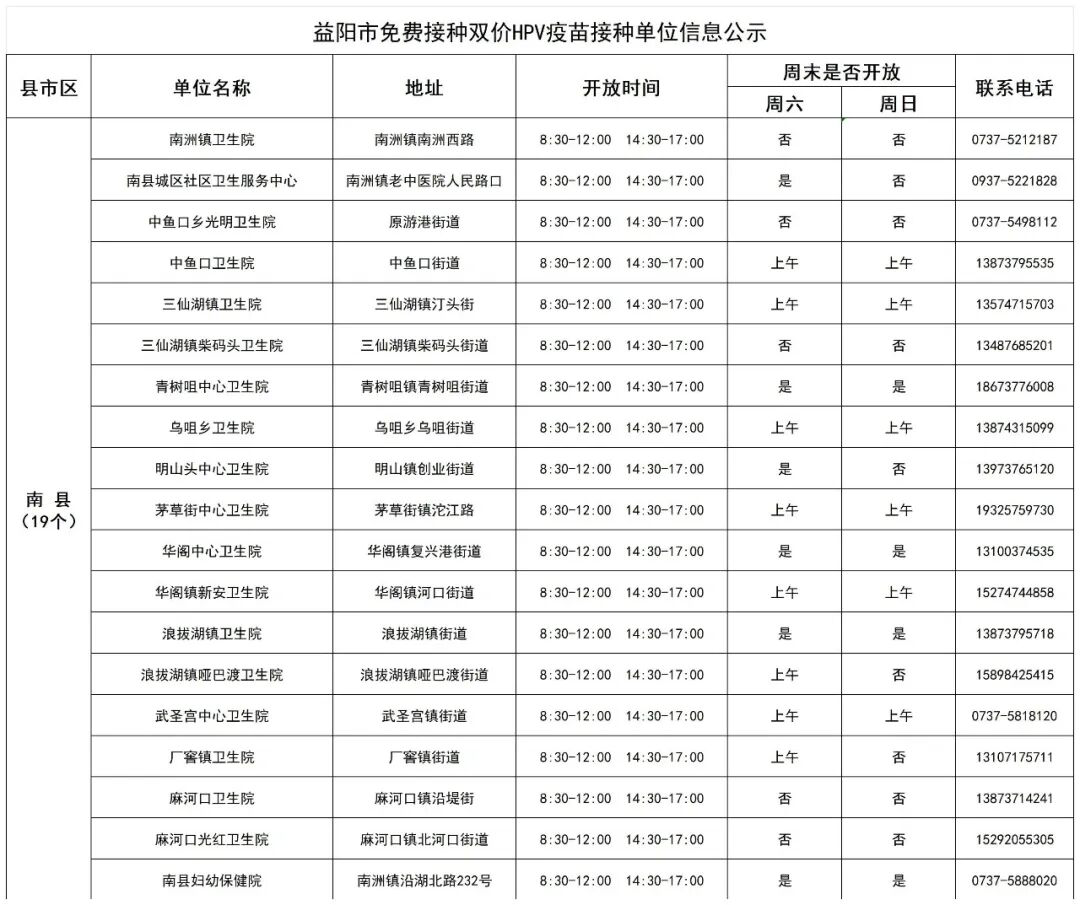 益阳市免费接种双价HPV疫苗接种单位信息公示

| 县市区 | 单位名称 | 地址 | 开放时间 | 周末是否开放 |  | 联系电话 |
|---|---|---|---|---|---|---|
|  |  |  |  | 周六 | 周日 |  |
| 南县（19个） | 南洲镇卫生院 | 南洲镇南洲西路 | 8:30-12:00 14:30-17:00 | 否 | 否 | 0737-5212187 |
|  | 南县城区社区卫生服务中心 | 南洲镇老中医院人民路口 | 8:30-12:00 14:30-17:00 | 是 | 否 | 0937-5221828 |
|  | 中鱼口乡光明卫生院 | 原游港街道 | 8:30-12:00 14:30-17:00 | 否 | 否 | 0737-5498112 |
|  | 中鱼口卫生院 | 中鱼口街道 | 8:30-12:00 14:30-17:00 | 上午 | 上午 | 13873795535 |
|  | 三仙湖镇卫生院 | 三仙湖镇汀头街 | 8:30-12:00 14:30-17:00 | 上午 | 上午 | 13574715703 |
|  | 三仙湖镇柴码头卫生院 | 三仙湖镇柴码头街道 | 8:30-12:00 14:30-17:00 | 否 | 否 | 13487685201 |
|  | 青树咀中心卫生院 | 青树咀镇青树咀街道 | 8:30-12:00 14:30-17:00 | 是 | 是 | 18673776008 |
|  | 乌咀乡卫生院 | 乌咀乡乌咀街道 | 8:30-12:00 14:30-17:00 | 上午 | 上午 | 13874315099 |
|  | 明山头中心卫生院 | 明山镇创业街道 | 8:30-12:00 14:30-17:00 | 是 | 否 | 13973765120 |
|  | 茅草街中心卫生院 | 茅草街镇沱江路 | 8:30-12:00 14:30-17:00 | 上午 | 上午 | 19325759730 |
|  | 华阁中心卫生院 | 华阁镇复兴港街道 | 8:30-12:00 14:30-17:00 | 是 | 是 | 13100374535 |
|  | 华阁镇新安卫生院 | 华阁镇河口街道 | 8:30-12:00 14:30-17:00 | 上午 | 上午 | 15274744858 |
|  | 浪拔湖镇卫生院 | 浪拔湖镇街道 | 8:30-12:00 14:30-17:00 | 是 | 是 | 13873795718 |
|  | 浪拔湖镇哑巴渡卫生院 | 浪拔湖镇哑巴渡街道 | 8:30-12:00 14:30-17:00 | 上午 | 否 | 15898425415 |
|  | 武圣宫中心卫生院 | 武圣宫镇街道 | 8:30-12:00 14:30-17:00 | 上午 | 上午 | 0737-5818120 |
|  | 厂窖镇卫生院 | 厂窖镇街道 | 8:30-12:00 14:30-17:00 | 上午 | 否 | 13107175711 |
|  | 麻河口卫生院 | 麻河口镇沿堤街 | 8:30-12:00 14:30-17:00 | 否 | 否 | 13873714241 |
|  | 麻河口光红卫生院 | 麻河口镇北河口街道 | 8:30-12:00 14:30-17:00 | 否 | 否 | 15292055305 |
|  | 南县妇幼保健院 | 南洲镇沿湖北路232号 | 8:30-12:00 14:30-17:00 | 是 | 是 | 0737-5888020 |